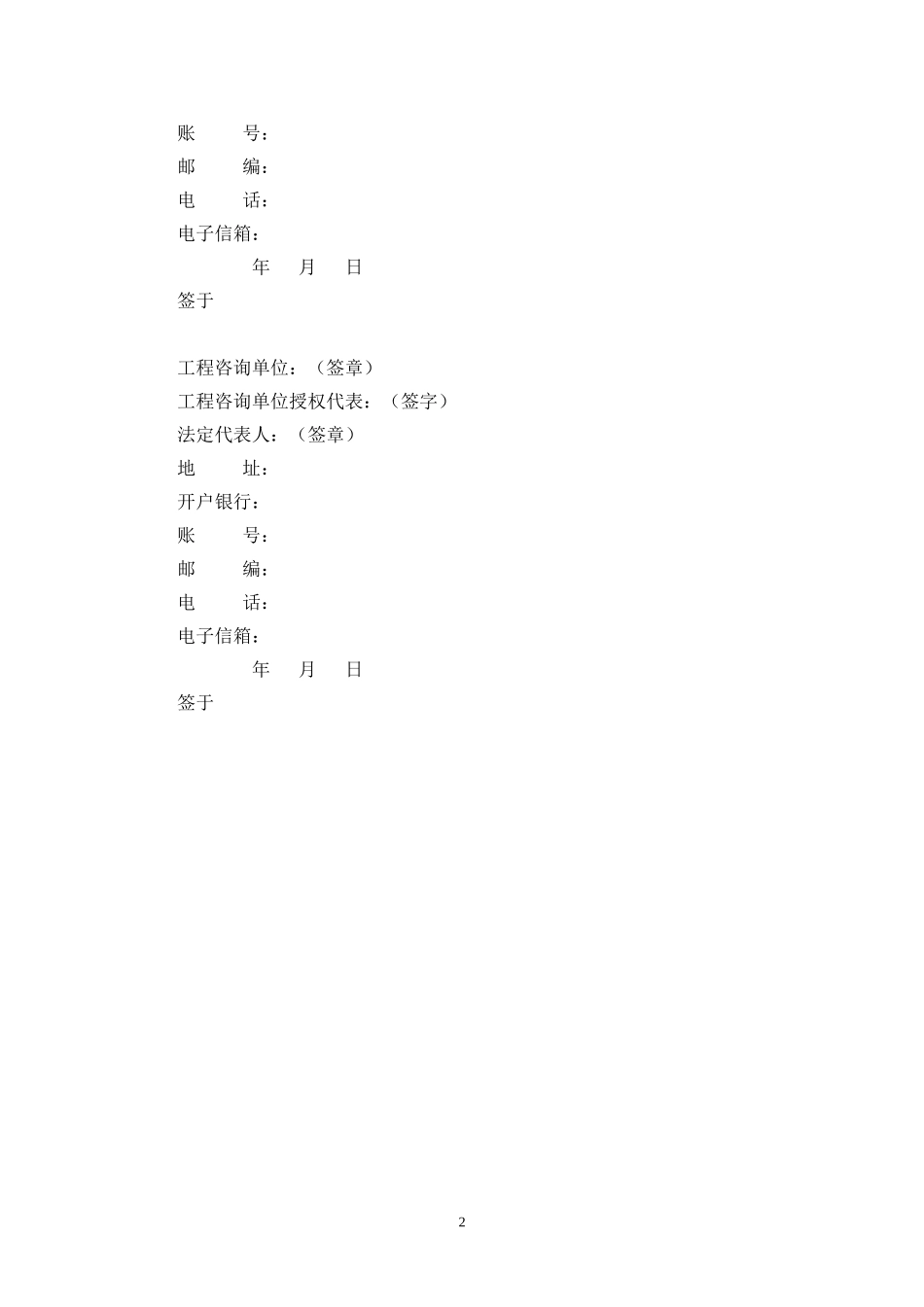 账　　号：
邮　　编：
电　　话：
电子信箱：
年　月　日
签于

工程咨询单位：（签章）
工程咨询单位授权代表：（签字）
法定代表人：（签章）
地　　址：
开户银行：
账　　号：
邮　　编：
电　　话：
电子信箱：
年　月　日
签于

2